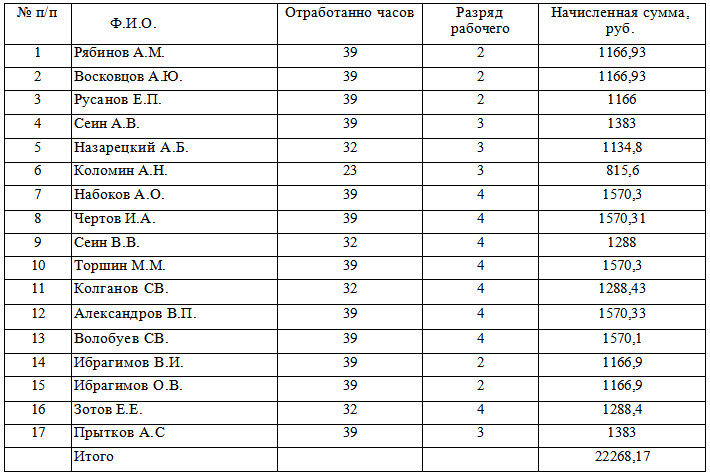 | № п/п | Ф.И.О. | Отработанно часов | Разряд рабочего | Начисленная сумма, руб. |
|---|---|---|---|---|
| 1 | Рябинов А.М. | 39 | 2 | 1166,93 |
| 2 | Восковцов А.Ю. | 39 | 2 | 1166,93 |
| 3 | Русанов Е.П. | 39 | 2 | 1166 |
| 4 | Сеин А.В. | 39 | 3 | 1383 |
| 5 | Назарецкий А.Б. | 32 | 3 | 1134,8 |
| 6 | Коломин А.Н. | 23 | 3 | 815,6 |
| 7 | Набоков А.О. | 39 | 4 | 1570,3 |
| 8 | Чертов И.А. | 39 | 4 | 1570,31 |
| 9 | Сеин В.В. | 32 | 4 | 1288 |
| 10 | Торшин М.М. | 39 | 4 | 1570,3 |
| 11 | Колганов СВ. | 32 | 4 | 1288,43 |
| 12 | Александров В.П. | 39 | 4 | 1570,33 |
| 13 | Волобуев СВ. | 39 | 4 | 1570,1 |
| 14 | Ибрагимов В.И. | 39 | 2 | 1166,9 |
| 15 | Ибрагимов О.В. | 39 | 2 | 1166,9 |
| 16 | Зотов Е.Е. | 32 | 4 | 1288,4 |
| 17 | Прытков А.С | 39 | 3 | 1383 |
|  | Итого |  |  | 22268,17 |